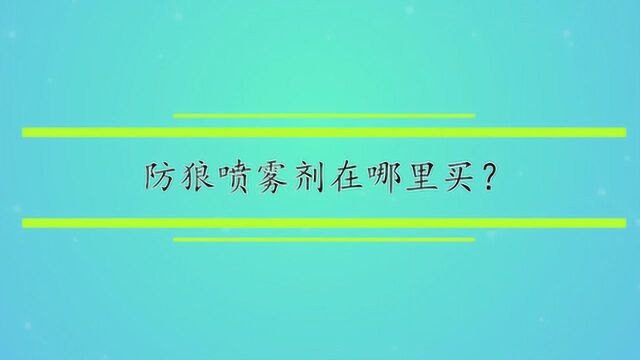 防狼喷雾剂在哪里买?